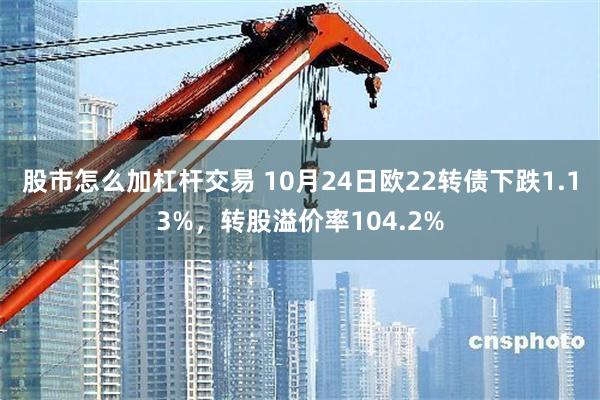 股市怎么加杠杆交易 10月24日欧22转债下跌1.13%，转股溢价率104.2%

cnsphoto